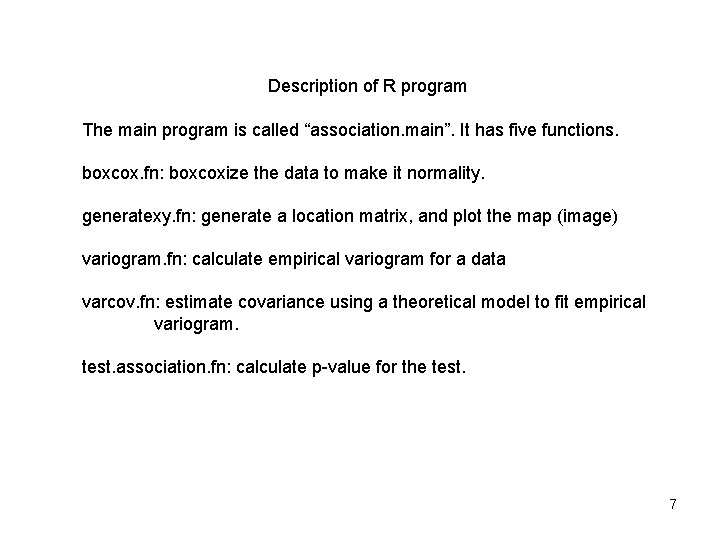 Description of R program

The main program is called “association.main”. It has five functions.

boxcox.fn: boxcoxize the data to make it normality.

generatexy.fn: generate a location matrix, and plot the map (image)

variogram.fn: calculate empirical variogram for a data

varcov.fn: estimate covariance using a theoretical model to fit empirical variogram.

test.association.fn: calculate p-value for the test.

7